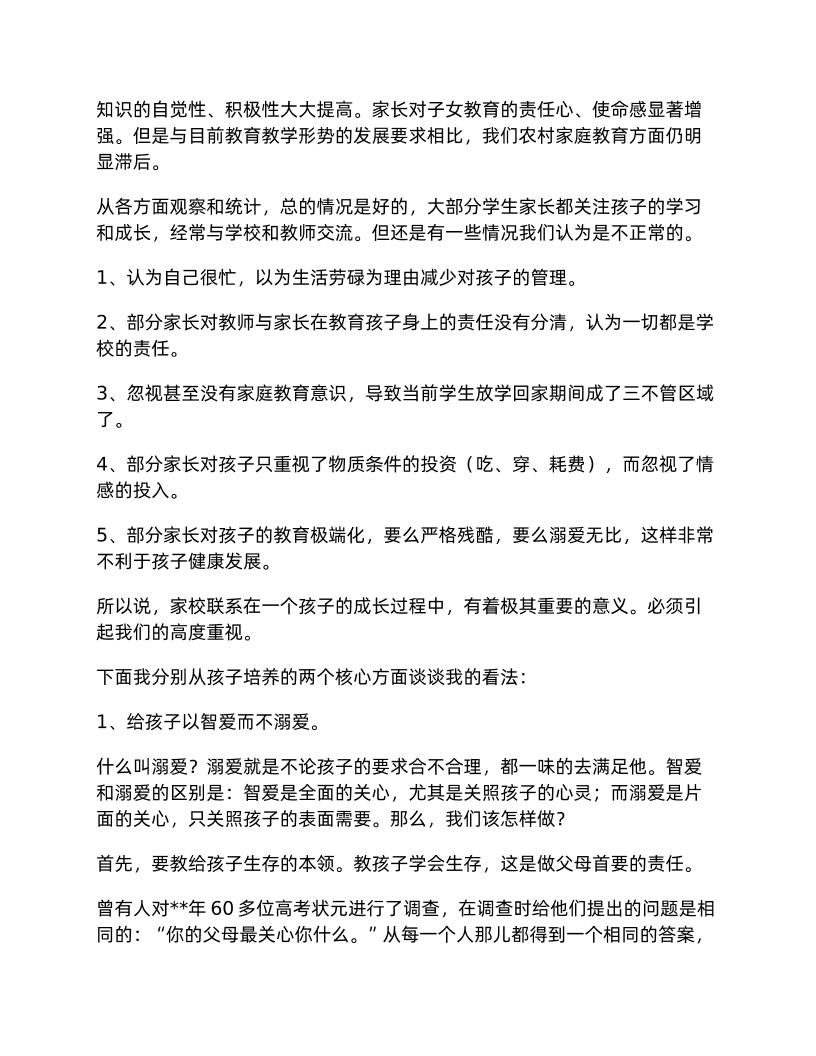 知识的自觉性、积极性大大提高。家长对子女教育的责任心、使命感显著增强。但是与目前教育教学形势的发展要求相比，我们农村家庭教育方面仍明显滞后。

从各方面观察和统计，总的情况是好的，大部分学生家长都关注孩子的学习和成长，经常与学校和教师交流。但还是有一些情况我们认为是不正常的。

1、认为自己很忙，以为生活劳碌为理由减少对孩子的管理。

2、部分家长对教师与家长在教育孩子身上的责任没有分清，认为一切都是学校的责任。

3、忽视甚至没有家庭教育意识，导致当前学生放学回家期间成了三不管区域了。

4、部分家长对孩子只重视了物质条件的投资（吃、穿、耗费），而忽视了情感的投入。

5、部分家长对孩子的教育极端化，要么严格残酷，要么溺爱无比，这样非常不利于孩子健康发展。

所以说，家校联系在一个孩子的成长过程中，有着极其重要的意义。必须引起我们的高度重视。

下面我分别从孩子培养的两个核心方面谈谈我的看法：

1、给孩子以智爱而不溺爱。

什么叫溺爱？溺爱就是不论孩子的要求合不合理，都一味的去满足他。智爱和溺爱的区别是：智爱是全面的关心，尤其是关照孩子的心灵；而溺爱是片面的关心，只关照孩子的表面需要。那么，我们该怎样做？

首先，要教给孩子生存的本领。教孩子学会生存，这是做父母首要的责任。

曾有人对**年 60 多位高考状元进行了调查，在调查时给他们提出的问题是相同的：“你的父母最关心你什么。”从每一个人那儿都得到一个相同的答案，